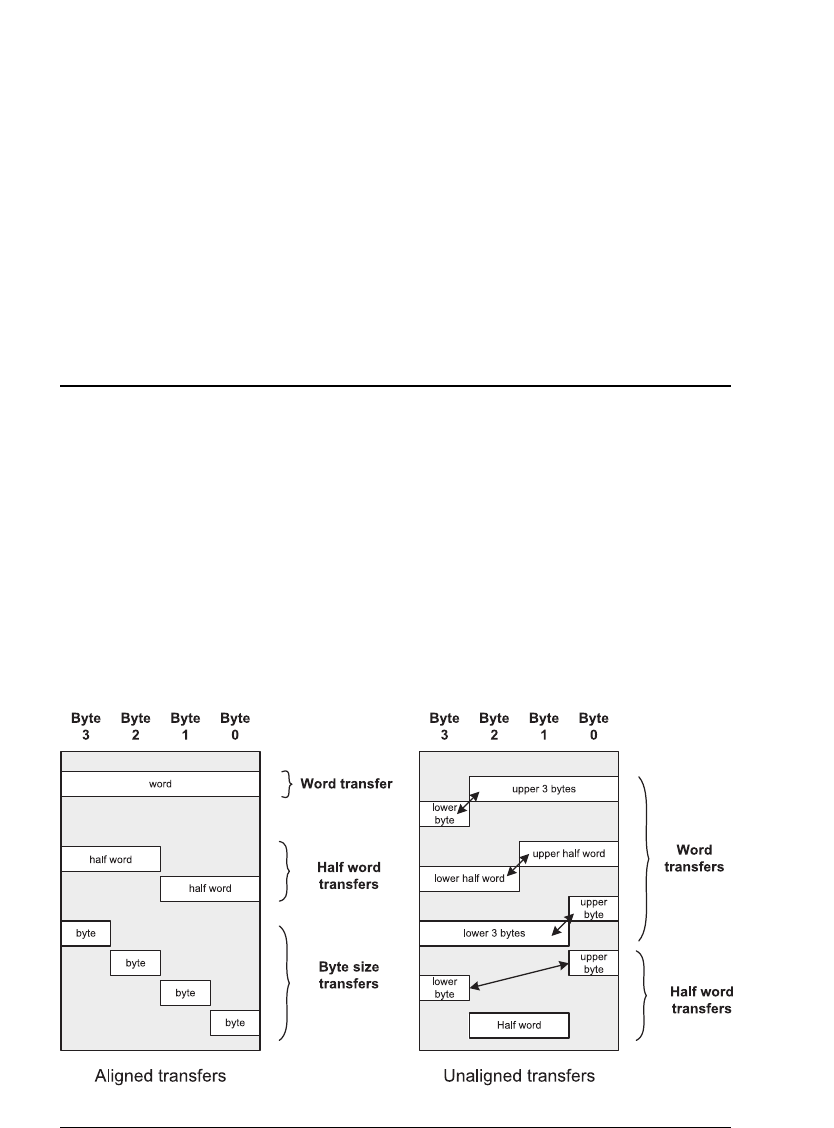 Byte 3 Byte 2 Byte 1 Byte 0

word

Word transfer

half word

half word

Half word transfers

byte

byte

byte

byte

Byte size transfers

Aligned transfers

Byte 3 Byte 2 Byte 1 Byte 0

upper 3 bytes

lower byte

upper half word

lower half word

upper byte

lower 3 bytes

Word transfers

upper byte

lower byte

Half word

Half word transfers

Unaligned transfers